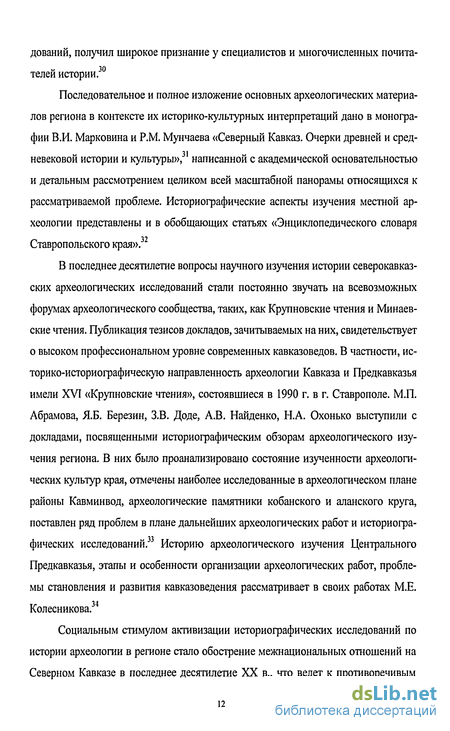 дований, получил широкое признание у специалистов и многочисленных почитателей истории.$^{30}$

Последовательное и полное изложение основных археологических материалов региона в контексте их историко-культурных интерпретаций дано в монографии В.И. Марковина и Р.М. Мунчаева «Северный Кавказ. Очерки древней и средневековой истории и культуры»,$^{31}$ написанной с академической основательностью и детальным рассмотрением целиком всей масштабной панорамы относящихся к рассматриваемой проблеме. Историографические аспекты изучения местной археологии представлены и в обобщающих статьях «Энциклопедического словаря Ставропольского края».$^{32}$

В последнее десятилетие вопросы научного изучения истории северокавказских археологических исследований стали постоянно звучать на всевозможных форумах археологического сообщества, таких, как Крупновские чтения и Минаевские чтения. Публикация тезисов докладов, зачитываемых на них, свидетельствует о высоком профессиональном уровне современных кавказоведов. В частности, историко-историографическую направленность археологии Кавказа и Предкавказья имели XVI «Крупновские чтения», состоявшиеся в 1990 г. в г. Ставрополе. М.П. Абрамова, Я.Б. Березин, З.В. Доде, А.В. Найденко, Н.А. Охонько выступили с докладами, посвященными историографическим обзорам археологического изучения региона. В них было проанализировано состояние изученности археологических культур края, отмечены наиболее исследованные в археологическом плане районы Кавминвод, археологические памятники кобанского и аланского круга, поставлен ряд проблем в плане дальнейших археологических работ и историографических исследований.$^{33}$ Историю археологического изучения Центрального Предкавказья, этапы и особенности организации археологических работ, проблемы становления и развития кавказоведения рассматривает в своих работах М.Е. Колесникова.$^{34}$

Социальным стимулом активизации историографических исследований по истории археологии в регионе стало обострение межнациональных отношений на Северном Кавказе в последнее десятилетие XX в., что ведет к противоречивым

12

dsLib.net
библиотека диссертаций